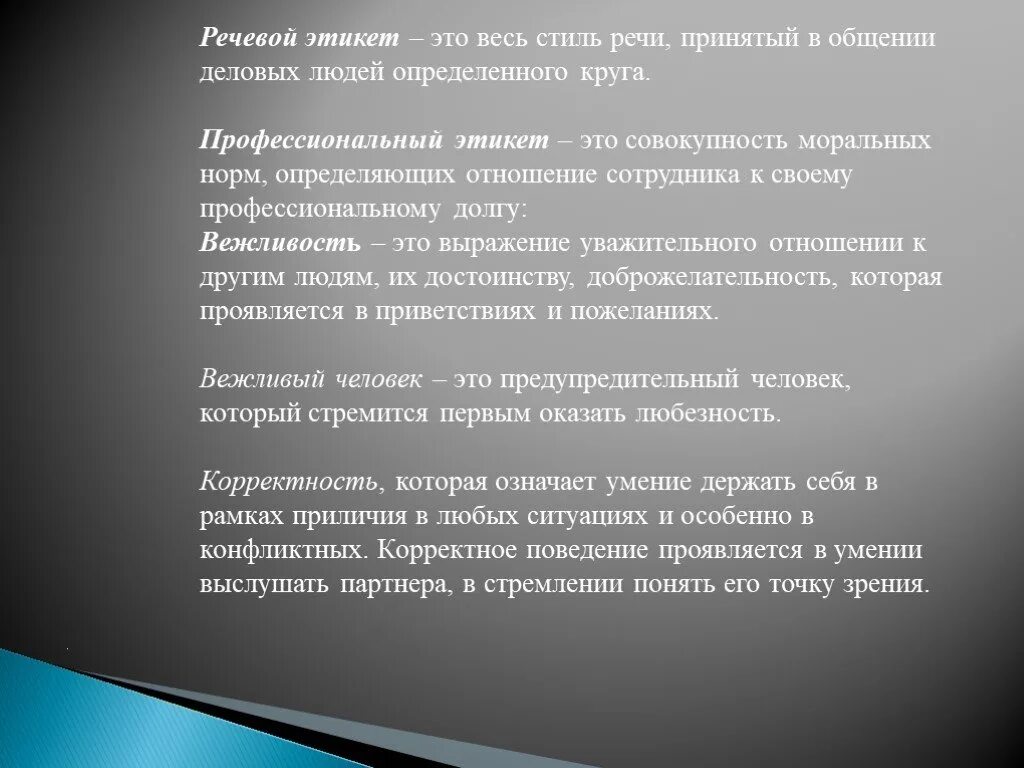 Речевой этикет – это весь стиль речи, принятый в общении деловых людей определенного круга.

Профессиональный этикет – это совокупность моральных норм, определяющих отношение сотрудника к своему профессиональному долгу:
Вежливость – это выражение уважительного отношении к другим людям, их достоинству, доброжелательность, которая проявляется в приветствиях и пожеланиях.

Вежливый человек – это предупредительный человек, который стремится первым оказать любезность.

Корректность, которая означает умение держать себя в рамках приличия в любых ситуациях и особенно в конфликтных. Корректное поведение проявляется в умении выслушать партнера, в стремлении понять его точку зрения.